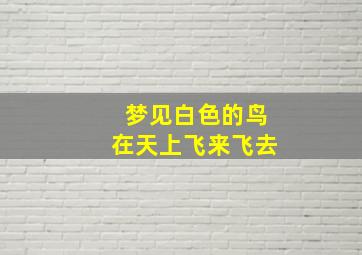 梦见白色的鸟
在天上飞来飞去